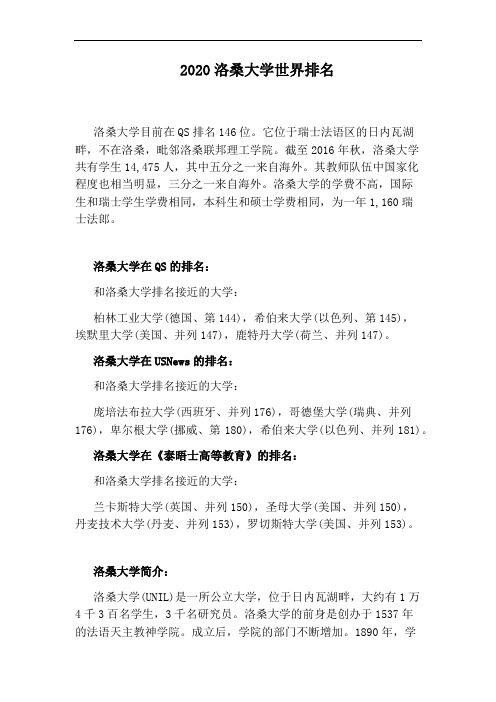 2020 洛桑大学世界排名

洛桑大学目前在 QS 排名 146 位。它位于瑞士法语区的日内瓦湖畔，不在洛桑，毗邻洛桑联邦理工学院。截至 2016 年秋，洛桑大学共有学生 14,475 人，其中五分之一来自海外。其教师队伍中国家化程度也相当明显，三分之一来自海外。洛桑大学的学费不高，国际生和瑞士学生学费相同，本科生和硕士学费相同，为一年 1,160 瑞士法郎。

洛桑大学在 QS 的排名：

和洛桑大学排名接近的大学：

柏林工业大学(德国、第 144)，希伯来大学(以色列、第 145)，埃默里大学(美国、并列 147)，鹿特丹大学(荷兰、并列 147)。

洛桑大学在 USNews 的排名：

和洛桑大学排名接近的大学：

庞培法布拉大学(西班牙、并列 176)，哥德堡大学(瑞典、并列 176)，卑尔根大学(挪威、第 180)，希伯来大学(以色列、并列 181)。

洛桑大学在《泰晤士高等教育》的排名：

和洛桑大学排名接近的大学：

兰卡斯特大学(英国、并列 150)，圣母大学(美国、并列 150)，丹麦技术大学(丹麦、并列 153)，罗切斯特大学(美国、并列 153)。

洛桑大学简介：

洛桑大学(UNIL)是一所公立大学，位于日内瓦湖畔，大约有 1 万 4 千 3 百名学生，3 千名研究员。洛桑大学的前身是创办于 1537 年的法语天主教神学院。成立后，学院的部门不断增加。1890 年，学